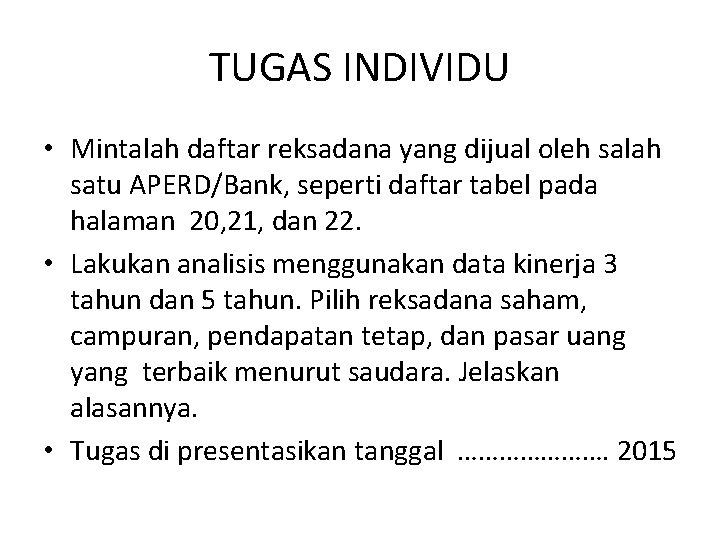 TUGAS INDIVIDU

• Mintalah daftar reksadana yang dijual oleh salah satu APERD/Bank, seperti daftar tabel pada halaman 20,21, dan 22.
• Lakukan analisis menggunakan data kinerja 3 tahun dan 5 tahun. Pilih reksadana saham, campuran, pendapatan tetap, dan pasar uang yang terbaik menurut saudara. Jelaskan alasannya.
• Tugas di presentasikan tanggal ____ 2015